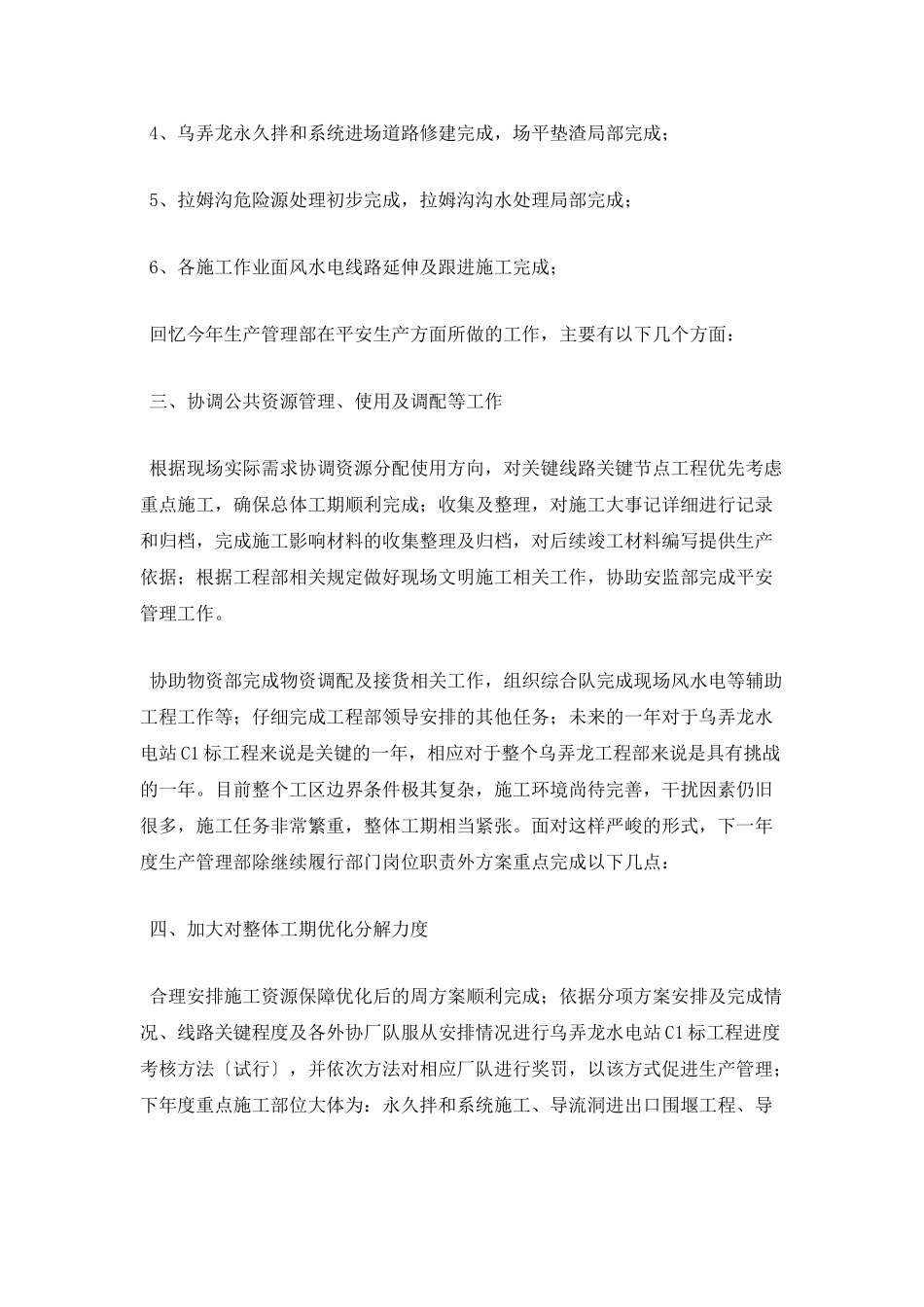 4、乌弄龙永久拌和系统进场道路修建完成，场平垫渣局部完成；

5、拉姆沟危险源处理初步完成，拉姆沟沟水处理局部完成；

6、各施工作业面风水电线路延伸及跟进施工完成；

回忆今年生产管理部在平安生产方面所做的工作，主要有以下几个方面：

三、协调公共资源管理、使用及调配等工作

根据现场实际需求协调资源分配使用方向，对关键线路关键节点工程优先考虑重点施工，确保总体工期顺利完成；收集及整理，对施工大事记详细进行记录和归档，完成施工影响材料的收集整理及归档，对后续竣工材料编写提供生产依据；根据工程部相关规定做好现场文明施工相关工作，协助安监部完成平安管理工作。

协助物资部完成物资调配及接货相关工作，组织综合队完成现场风水电等辅助工程工作等；仔细完成工程部领导安排的其他任务；未来的一年对于乌弄龙水电站C1标工程来说是关键的一年，相应对于整个乌弄龙工程部来说是具有挑战的一年。目前整个工区边界条件极其复杂，施工环境尚待完善，干扰因素仍旧很多，施工任务非常繁重，整体工期相当紧张。面对这样严峻的形式，下一年度生产管理部除继续履行部门岗位职责外方案重点完成以下几点：

四、加大对整体工期优化分解力度

合理安排施工资源保障优化后的周方案顺利完成；依据分项方案安排及完成情况、线路关键程度及各外协厂队服从安排情况进行乌弄龙水电站C1标工程进度考核方法〔试行〕，并依次方法对相应厂队进行奖罚，以该方式促进生产管理；下年度重点施工部位大体为：永久拌和系统施工、导流洞进出口围堰工程、导